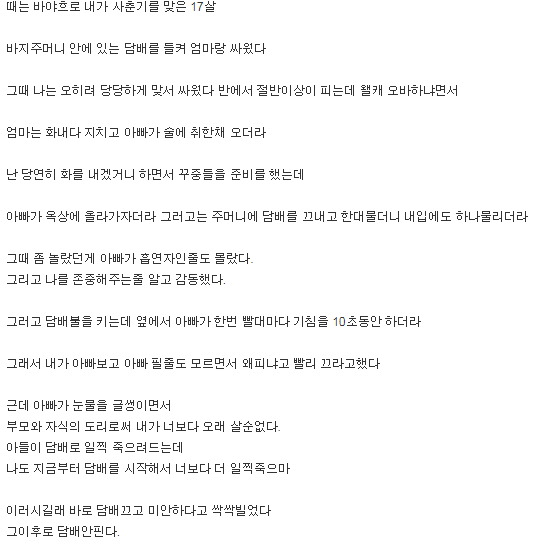 때는 바야흐로 내가 사춘기를 맞은 17살

바지주머니 안에 있는 담배를 들켜 엄마랑 싸웠다

그때 나는 오히려 당당하게 맞서 싸웠다 반에서 절반이상이 피는데 왤캐 오바하냐면서

엄마는 화내다 지치고 아빠가 술에 취한채 오더라

난 당연히 화를 내겠거니 하면서 꾸중들을 준비를 했는데

아빠가 옥상에 올라가자더라 그러고는 주머니에 담배를 끄내고 한대물더니 내입에도 하나물리더라

그때 좀 놀랐던게 아빠가 흡연자인줄도 몰랐다.
그리고 나를 존중해주는줄 알고 감동했다.

그러고 담배불을 키는데 옆에서 아빠가 한번 빨대마다 기침을 10초동안 하더라

그래서 내가 아빠보고 아빠 필줄도 모르면서 왜피냐고 빨리 끄라고했다

근데 아빠가 눈물을 글썽이면서
부모와 자식의 도리로써 내가 너보다 오래 살순없다.
아들이 담배로 일찍 죽으려드는데
나도 지금부터 담배를 시작해서 너보다 더 일찍죽으마

이러시길래 바로 담배끄고 미안하다고 싹싹빌었다
그이후로 담배안핀다.